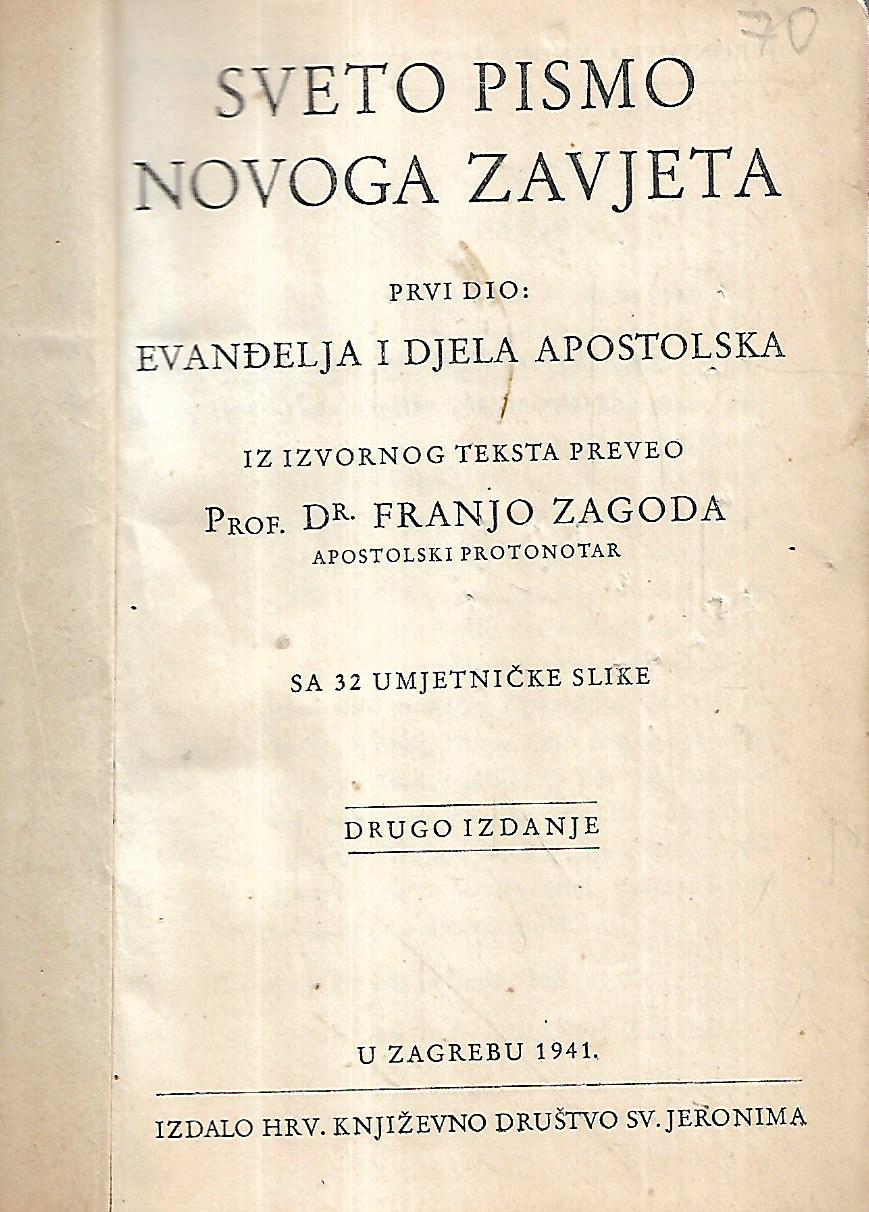 70

SVETO PISMO NOVOGA ZAVJETA

PRVI DIO:

EVANĐELJA I DJELA APOSTOLSKA

IZ IZVORNOG TEKSTA PREVEO

PROF. DR. FRANJO ZAGODA

APOSTOLSKI PROTONOTAR

SA 32 UMJETNIČKE SLIKE

DRUGO IZDANJE

U ZAGREBU 1941.

IZDALO HRV. KNJIŽEVNO DRUŠTVO SV. JERONIMA